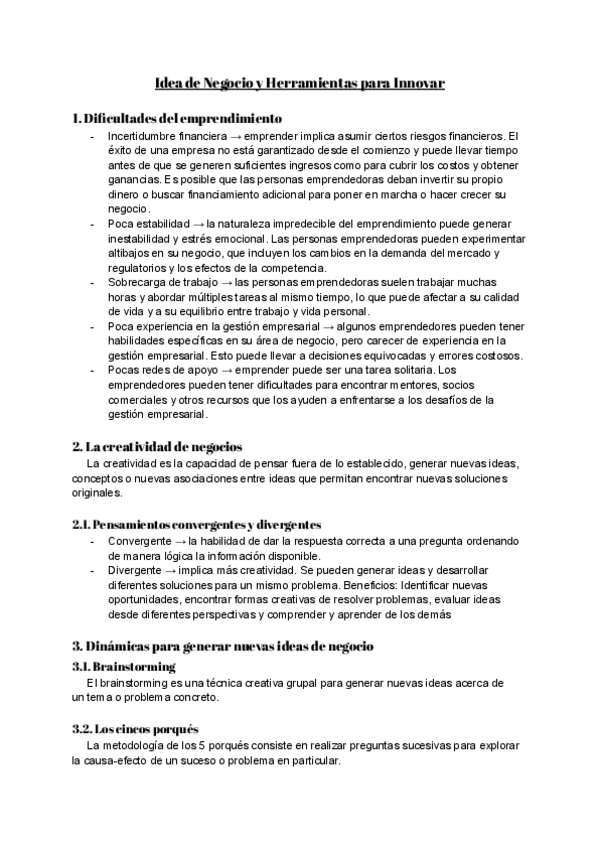 Idea de Negocio y Herramientas para Innovar

1. Dificultades del emprendimiento

- Incertidumbre financiera → emprender implica asumir ciertos riesgos financieros. El éxito de una empresa no está garantizado desde el comienzo y puede llevar tiempo antes de que se generen suficientes ingresos como para cubrir los costos y obtener ganancias. Es posible que las personas emprendedoras deban invertir su propio dinero o buscar financiamiento adicional para poner en marcha o hacer crecer su negocio.
- Poca estabilidad → la naturaleza impredecible del emprendimiento puede generar inestabilidad y estrés emocional. Las personas emprendedoras pueden experimentar altibajos en su negocio, que incluyen los cambios en la demanda del mercado y regulatorios y los efectos de la competencia.
- Sobrecarga de trabajo → las personas emprendedoras suelen trabajar muchas horas y abordar múltiples tareas al mismo tiempo, lo que puede afectar a su calidad de vida y a su equilibrio entre trabajo y vida personal.
- Poca experiencia en la gestión empresarial → algunos emprendedores pueden tener habilidades específicas en su área de negocio, pero carecer de experiencia en la gestión empresarial. Esto puede llevar a decisiones equivocadas y errores costosos.
- Pocas redes de apoyo → emprender puede ser una tarea solitaria. Los emprendedores pueden tener dificultades para encontrar mentores, socios comerciales y otros recursos que los ayuden a enfrentarse a los desafíos de la gestión empresarial.

2. La creatividad de negocios

La creatividad es la capacidad de pensar fuera de lo establecido, generar nuevas ideas, conceptos o nuevas asociaciones entre ideas que permitan encontrar nuevas soluciones originales.

2.1. Pensamientos convergentes y divergentes

- Convergente → la habilidad de dar la respuesta correcta a una pregunta ordenando de manera lógica la información disponible.
- Divergente → implica más creatividad. Se pueden generar ideas y desarrollar diferentes soluciones para un mismo problema. Beneficios: Identificar nuevas oportunidades, encontrar formas creativas de resolver problemas, evaluar ideas desde diferentes perspectivas y comprender y aprender de los demás

3. Dinámicas para generar nuevas ideas de negocio

3.1. Brainstorming

El brainstorming es una técnica creativa grupal para generar nuevas ideas acerca de un tema o problema concreto.

3.2. Los cincos porqués

La metodología de los 5 porqués consiste en realizar preguntas sucesivas para explorar la causa-efecto de un suceso o problema en particular.